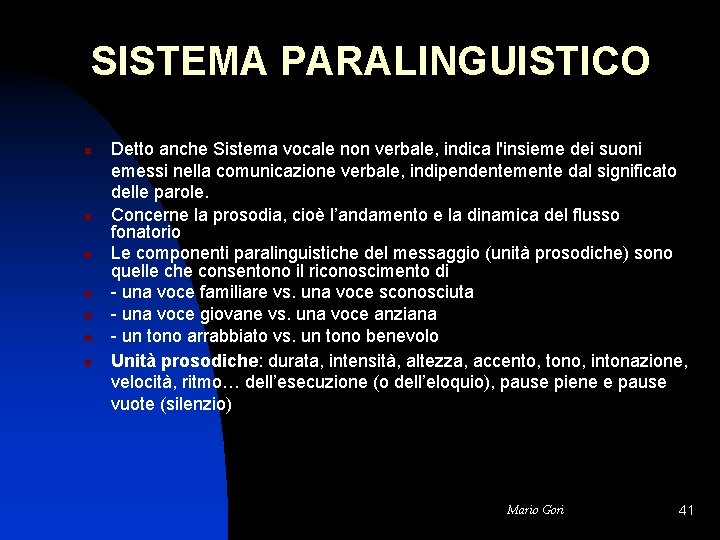 SISTEMA PARALINGUISTICO

Detto anche Sistema vocale non verbale, indica l'insieme dei suoni emessi nella comunicazione verbale, indipendentemente dal significato delle parole.

Concerne la prosodia, cioè l'andamento e la dinamica del flusso fonatorio

Le componenti paralinguistiche del messaggio (unità prosodiche) sono quelle che consentono il riconoscimento di

- una voce familiare vs. una voce sconosciuta

- una voce giovane vs. una voce anziana

- un tono arrabbiato vs. un tono benevolo

Unità prosodiche: durata, intensità, altezza, accento, tono, intonazione, velocità, ritmo… dell'esecuzione (o dell'eloquio), pause piene e pause vuote (silenzio)

Mario Gori

41